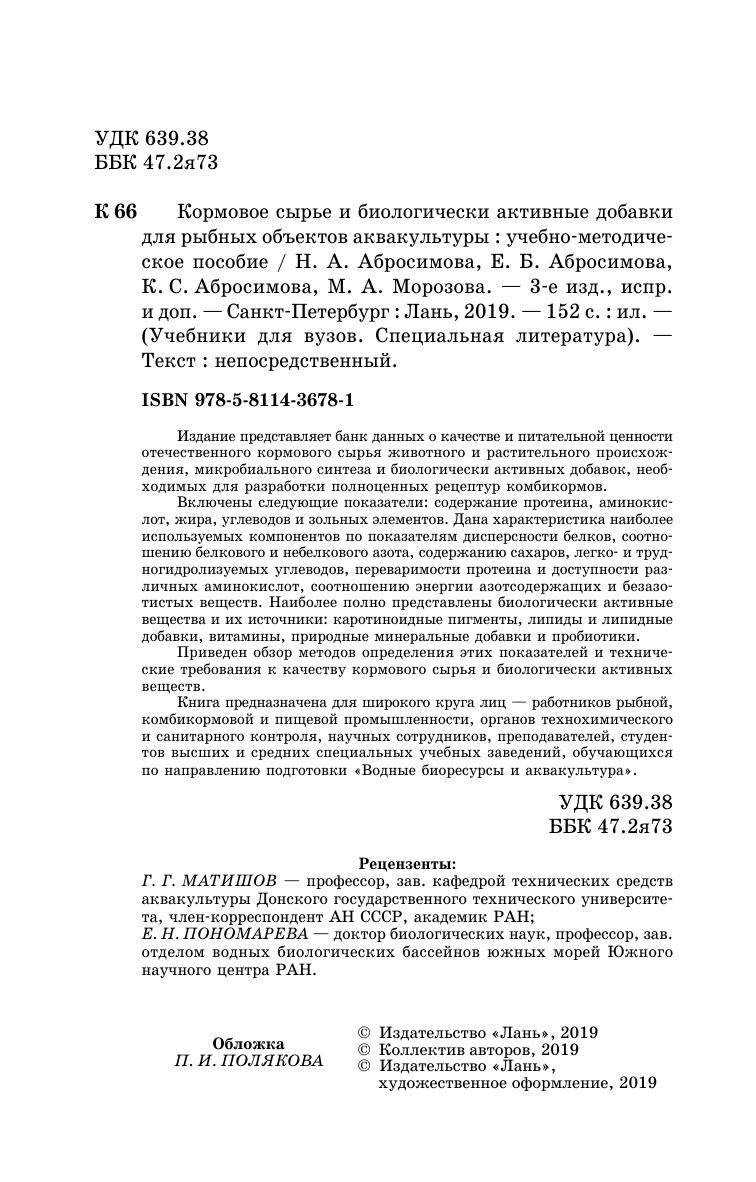 УДК 639.38
ББК 47.2я73

К 66 Кормовое сырье и биологически активные добавки для рыбных объектов аквакультуры : учебно-методическое пособие / Н. А. Абросимова, Е. Б. Абросимова, К. С. Абросимова, М. А. Морозова. — 3-е изд., испр. и доп. — Санкт-Петербург : Лань, 2019. — 152 с. : ил. — (Учебники для вузов. Специальная литература). — Текст : непосредственный.

ISBN 978-5-8114-3678-1

Издание представляет банк данных о качестве и питательной ценности отечественного кормового сырья животного и растительного происхождения, микробиального синтеза и биологически активных добавок, необходимых для разработки полноценных рецептур комбикормов.

Включены следующие показатели: содержание протеина, аминокислот, жира, углеводов и зольных элементов. Дана характеристика наиболее используемых компонентов по показателям дисперсности белков, соотношению белкового и небелкового азота, содержанию сахаров, легко- и трудногидролизуемых углеводов, переваримости протеина и доступности различных аминокислот, соотношению энергии азотсодержащих и безазотистых веществ. Наиболее полно представлены биологически активные вещества и их источники: каротиноидные пигменты, липиды и липидные добавки, витамины, природные минеральные добавки и пробиотики.

Приведен обзор методов определения этих показателей и технические требования к качеству кормового сырья и биологически активных веществ.

Книга предназначена для широкого круга лиц — работников рыбной, комбикормовой и пищевой промышленности, органов технохимического и санитарного контроля, научных сотрудников, преподавателей, студентов высших и средних специальных учебных заведений, обучающихся по направлению подготовки «Водные биоресурсы и аквакультура».

УДК 639.38
ББК 47.2я73

Рецензенты:
Г. Г. МАТИШОВ — профессор, зав. кафедрой технических средств аквакультуры Донского государственного технического университета, член-корреспондент АН СССР, академик РАН;
Е. Н. ПОНОМАРЕВА — доктор биологических наук, профессор, зав. отделом водных биологических бассейнов южных морей Южного научного центра РАН.

Обложка
П. И. ПОЛЯКОВА

© Издательство «Лань», 2019
© Коллектив авторов, 2019
© Издательство «Лань», художественное оформление, 2019